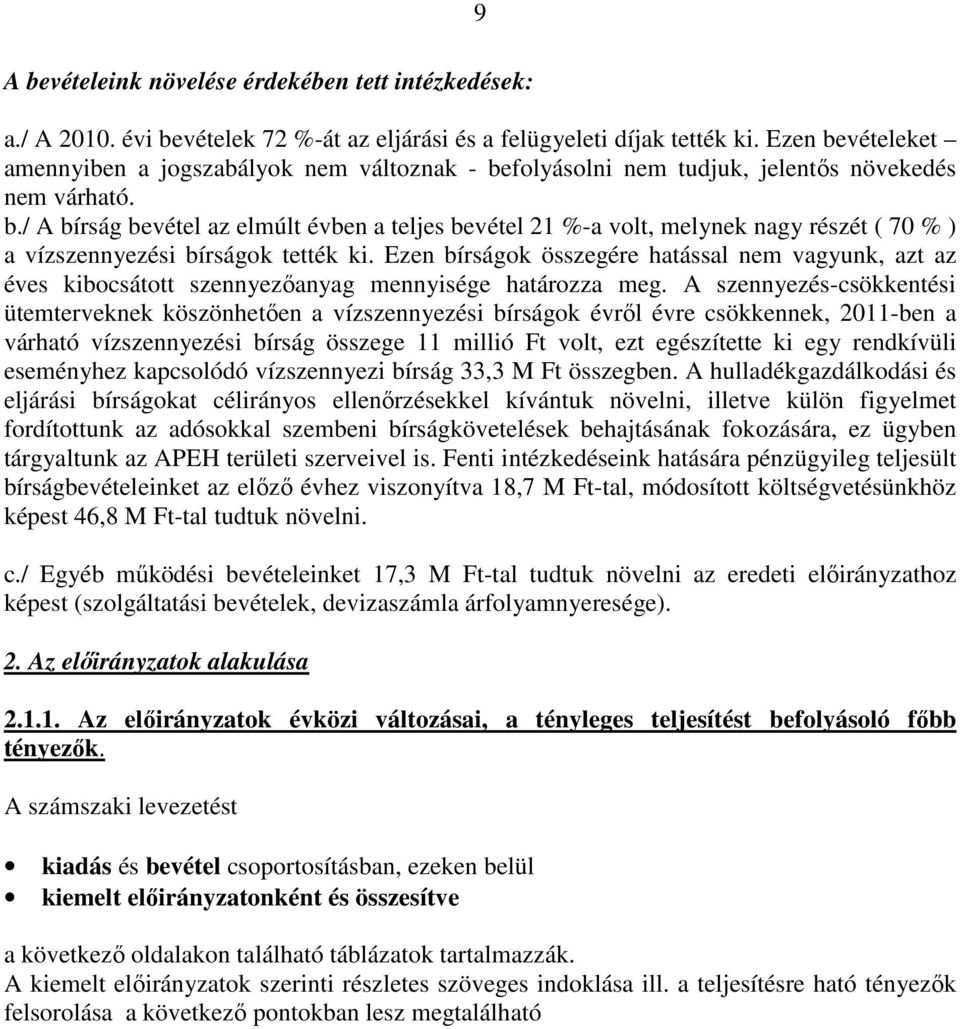 9

A bevételeink növelése érdekében tett intézkedések:

a./ A 2010. évi bevételek 72 %-át az eljárási és a felügyeleti díjak tették ki. Ezen bevételeket – amennyiben a jogszabályok nem változnak - befolyásolni nem tudjuk, jelentős növekedés nem várható.
b./ A bírság bevétel az elmúlt évben a teljes bevétel 21 %-a volt, melynek nagy részét ( 70 % ) a vízszennyezési bírságok tették ki. Ezen bírságok összegére hatással nem vagyunk, azt az éves kibocsátott szennyezőanyag mennyisége határozza meg. A szennyezés-csökkentési ütemterveknek köszönhetően a vízszennyezési bírságok évről évre csökkennek, 2011-ben a várható vízszennyezési bírság összege 11 millió Ft volt, ezt egészítette ki egy rendkívüli eseményhez kapcsolódó vízszennyezi bírság 33,3 M Ft összegben. A hulladékgazdálkodási és eljárási bírságokat célirányos ellenőrzésekkel kívántuk növelni, illetve külön figyelmet fordítottunk az adósokkal szembeni bírságkövetelések behajtásának fokozására, ez ügyben tárgyaltunk az APEH területi szerveivel is. Fenti intézkedéseink hatására pénzügyileg teljesült bírságbevételeinket az előző évhez viszonyítva 18,7 M Ft-tal, módosított költségvetésünkhöz képest 46,8 M Ft-tal tudtuk növelni.

c./ Egyéb működési bevételeinket 17,3 M Ft-tal tudtuk növelni az eredeti előirányzathoz képest (szolgáltatási bevételek, devizaszámla árfolyamnyeresége).

2. Az előirányzatok alakulása

2.1.1. Az előirányzatok évközi változásai, a tényleges teljesítést befolyásoló főbb tényezők.

A számszaki levezetést

• kiadás és bevétel csoportosításban, ezeken belül
• kiemelt előirányzatonként és összesítve

a következő oldalakon található táblázatok tartalmazzák.
A kiemelt előirányzatok szerinti részletes szöveges indoklása ill. a teljesítésre ható tényezők felsorolása a következő pontokban lesz megtalálható